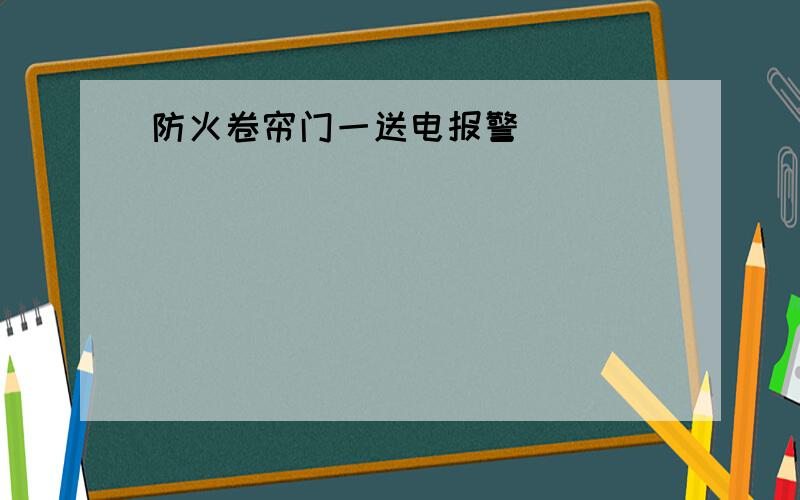 防火卷帘门一送电报警